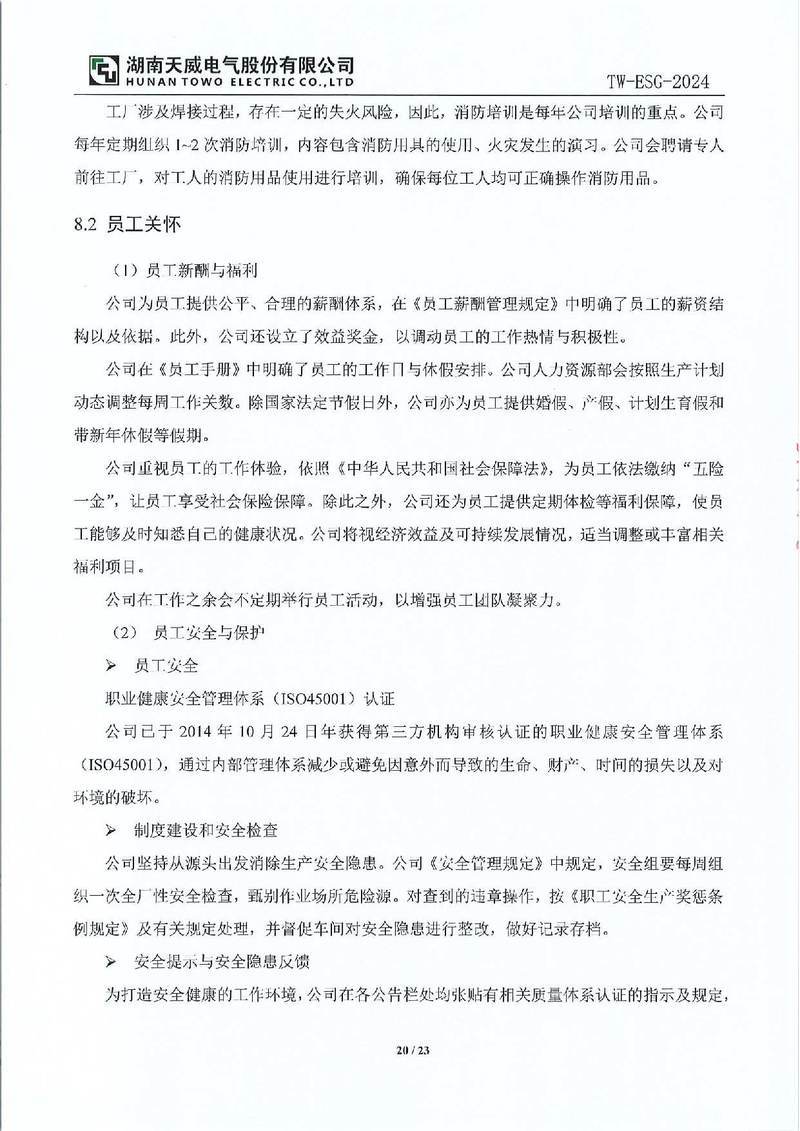 湖南天威电气股份有限公司
HUNAN TOWO ELECTRIC CO.,LTD

TW-ESG-2024

工厂涉及焊接过程，存在一定的失火风险，因此，消防培训是每年公司培训的重点。公司每年定期组织 1~2 次消防培训，内容包含消防用具的使用、火灾发生的演习。公司会聘请专人前往工厂，对工人的消防用品使用进行培训，确保每位工人均可正确操作消防用品。

8.2 员工关怀

（1）员工薪酬与福利

公司为员工提供公平、合理的薪酬体系，在《员工薪酬管理规定》中明确了员工的薪资结构以及依据。此外，公司还设立了效益奖金，以调动员工的工作热情与积极性。

公司在《员工手册》中明确了员工的工作日与休假安排。公司人力资源部会按照生产计划动态调整每周工作天数。除国家法定节假日外，公司亦为员工提供婚假、产假、计划生育假和带薪年休假等假期。

公司重视员工的工作体验，依照《中华人民共和国社会保障法》，为员工依法缴纳“五险一金”，让员工享受社会保险保障。除此之外，公司还为员工提供定期体检等福利保障，使员工能够及时知悉自己的健康状况。公司将视经济效益及可持续发展情况，适当调整或丰富相关福利项目。

公司在工作之余会不定期举行员工活动，以增强员工团队凝聚力。

（2） 员工安全与保护

➢ 员工安全

职业健康安全管理体系（ISO45001）认证

公司已于 2014 年 10 月 24 日年获得第三方机构审核认证的职业健康安全管理体系（ISO45001），通过内部管理体系减少或避免因意外而导致的生命、财产、时间的损失以及对环境的破坏。

➢ 制度建设和安全检查

公司坚持从源头出发消除生产安全隐患。公司《安全管理规定》中规定，安全组要每周组织一次全厂性安全检查，甄别作业场所危险源。对查到的违章操作，按《职工安全生产奖惩条例规定》及有关规定处理，并督促车间对安全隐患进行整改，做好记录存档。

➢ 安全提示与安全隐患反馈

为打造安全健康的工作环境，公司在各公告栏处均张贴有相关质量体系认证的指示及规定，

20 / 23